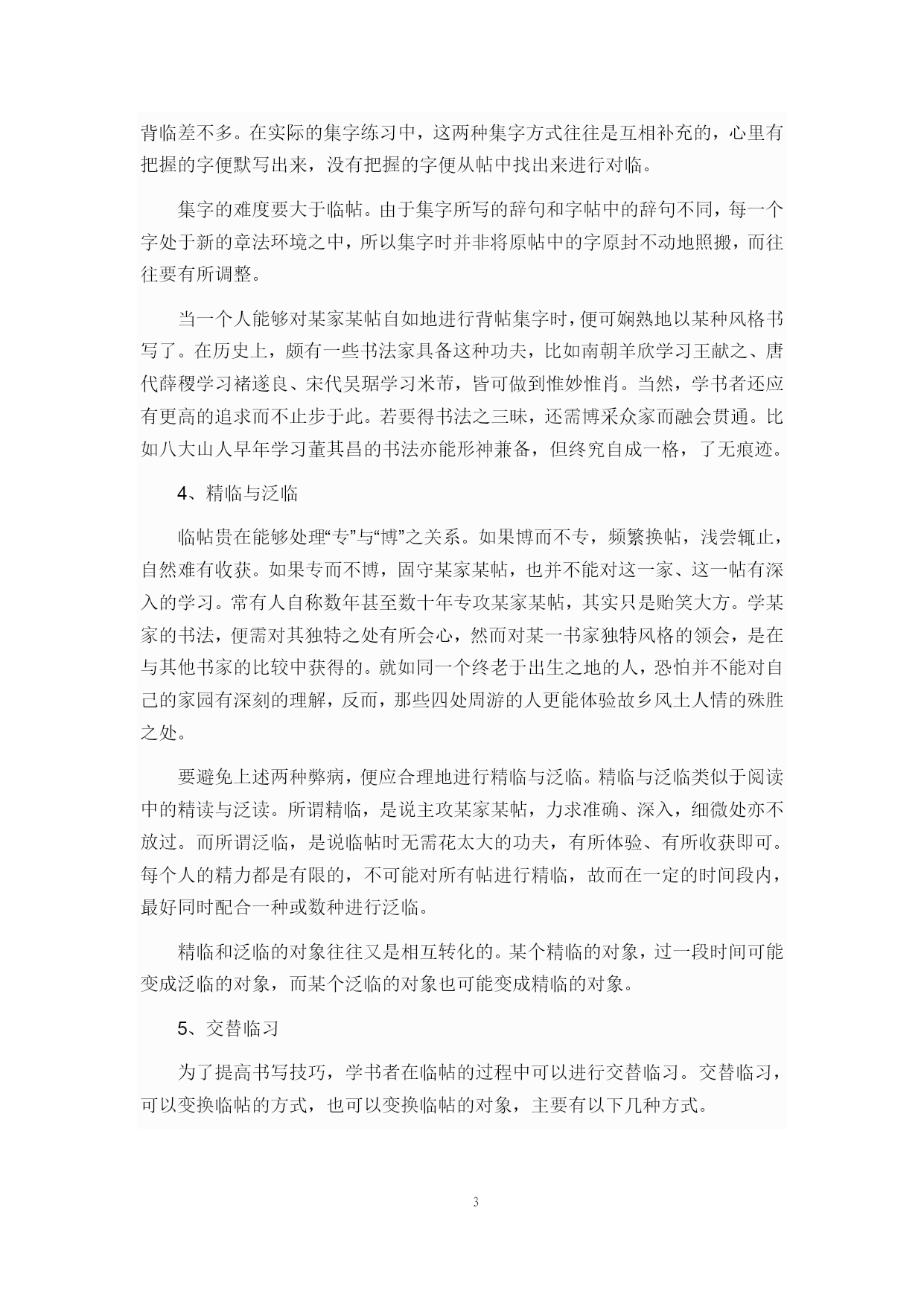 背临差不多。在实际的集字练习中，这两种集字方式往往是互相补充的，心里有把握的字便默写出来，没有把握的字便从帖中找出来进行对临。

集字的难度要大于临帖。由于集字所写的辞句和字帖中的辞句不同，每一个字处于新的章法环境之中，所以集字时并非将原帖中的字原封不动地照搬，而往往要有所调整。

当一个人能够对某家某帖自如地进行背帖集字时，便可娴熟地以某种风格书写了。在历史上，颇有一些书法家具备这种功夫，比如南朝羊欣学习王献之、唐代薛稷学习褚遂良、宋代吴琚学习米芾，皆可做到惟妙惟肖。当然，学书者还应有更高的追求而不止步于此。若要得书法之三昧，还需博采众家而融会贯通。比如八大山人早年学习董其昌的书法亦能形神兼备，但终究自成一格，了无痕迹。

4、精临与泛临

临帖贵在能够处理“专”与“博”之关系。如果博而不专，频繁换帖，浅尝辄止，自然难有收获。如果专而不博，固守某家某帖，也并不能对这一家、这一帖有深入的学习。常有人自称数年甚至数十年专攻某家某帖，其实只是贻笑大方。学某家的书法，便需对其独特之处有所会心，然而对某一书家独特风格的领会，是在与其他书家的比较中获得的。就如同一个终老于出生之地的人，恐怕并不能对自己的家园有深刻的理解，反而，那些四处周游的人更能体验故乡风土人情的殊胜之处。

要避免上述两种弊病，便应合理地进行精临与泛临。精临与泛临类似于阅读中的精读与泛读。所谓精临，是说主攻某家某帖，力求准确、深入，细微处亦不放过。而所谓泛临，是说临帖时无需花太大的功夫，有所体验、有所收获即可。每个人的精力都是有限的，不可能对所有帖进行精临，故而在一定的时间段内，最好同时配合一种或数种进行泛临。

精临和泛临的对象往往又是相互转化的。某个精临的对象，过一段时间可能变成泛临的对象，而某个泛临的对象也可能变成精临的对象。

5、交替临习

为了提高书写技巧，学书者在临帖的过程中可以进行交替临习。交替临习，可以变换临帖的方式，也可以变换临帖的对象，主要有以下几种方式。

3